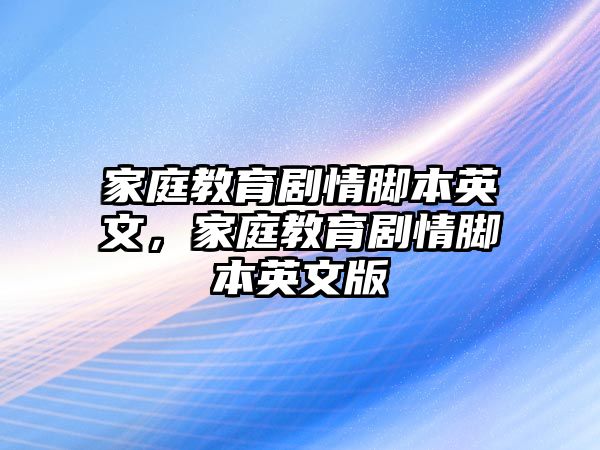 家庭教育剧情脚本英文，家庭教育剧情脚本英文版